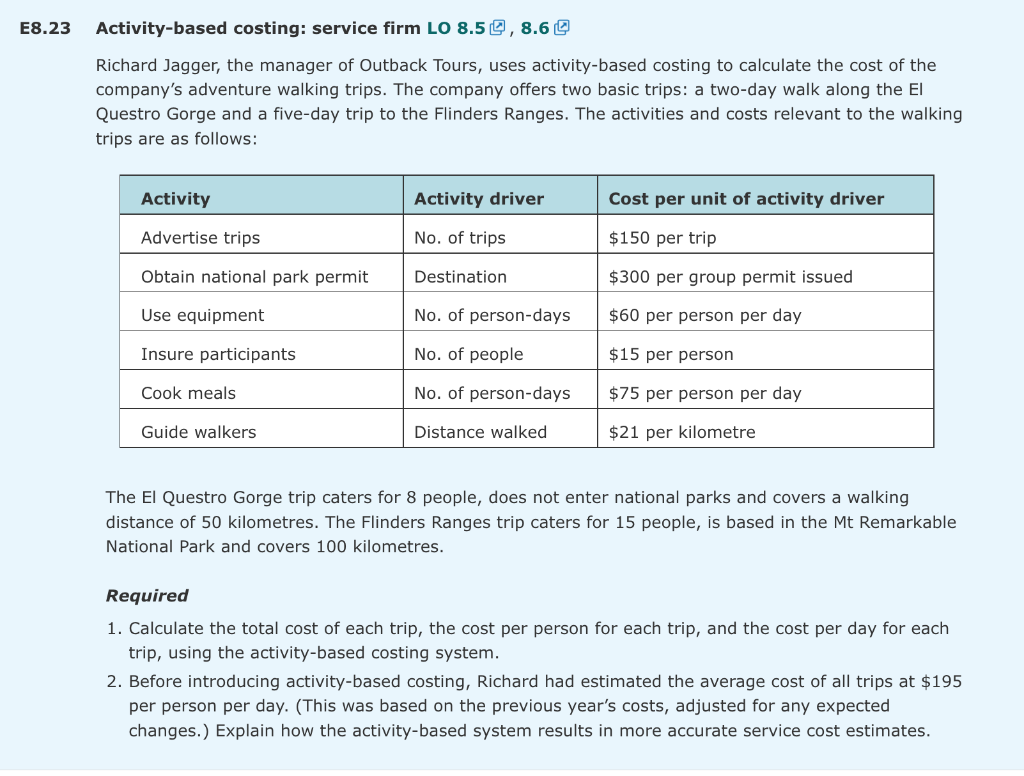 E8.23 Activity-based costing: service firm LO 8.5, 8.6

Richard Jagger, the manager of Outback Tours, uses activity-based costing to calculate the cost of the company's adventure walking trips. The company offers two basic trips: a two-day walk along the El Questro Gorge and a five-day trip to the Flinders Ranges. The activities and costs relevant to the walking trips are as follows:

| Activity | Activity driver | Cost per unit of activity driver |
|---|---|---|
| Advertise trips | No. of trips | \$150 per trip |
| Obtain national park permit | Destination | \$300 per group permit issued |
| Use equipment | No. of person-days | \$60 per person per day |
| Insure participants | No. of people | \$15 per person |
| Cook meals | No. of person-days | \$75 per person per day |
| Guide walkers | Distance walked | \$21 per kilometre |

The El Questro Gorge trip caters for 8 people, does not enter national parks and covers a walking distance of 50 kilometres. The Flinders Ranges trip caters for 15 people, is based in the Mt Remarkable National Park and covers 100 kilometres.

Required

1. Calculate the total cost of each trip, the cost per person for each trip, and the cost per day for each trip, using the activity-based costing system.
2. Before introducing activity-based costing, Richard had estimated the average cost of all trips at \$195 per person per day. (This was based on the previous year's costs, adjusted for any expected changes.) Explain how the activity-based system results in more accurate service cost estimates.